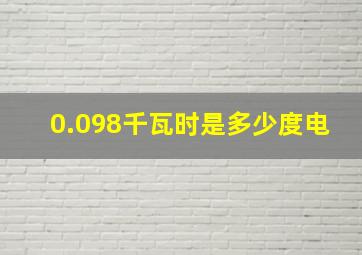 0.098千瓦时是多少度电